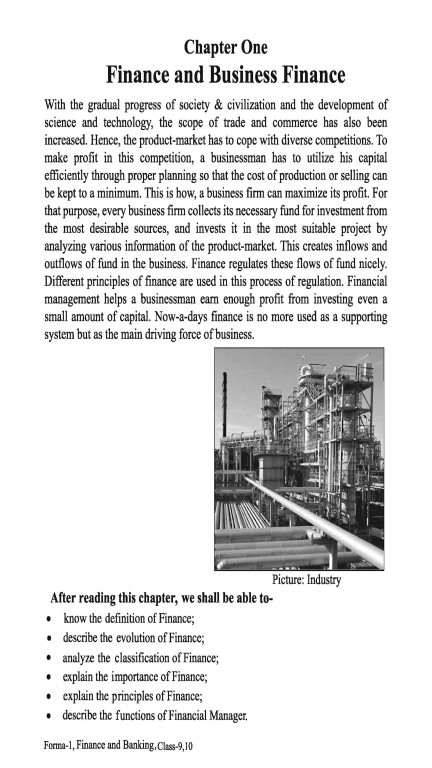 Chapter One

Finance and Business Finance

With the gradual progress of society & civilization and the development of science and technology, the scope of trade and commerce has also been increased. Hence, the product-market has to cope with diverse competitions. To make profit in this competition, a businessman has to utilize his capital efficiently through proper planning so that the cost of production or selling can be kept to a minimum. This is how, a business firm can maximize its profit. For that purpose, every business firm collects its necessary fund for investment from the most desirable sources, and invests it in the most suitable project by analyzing various information of the product-market. This creates inflows and outflows of fund in the business. Finance regulates these flows of fund nicely. Different principles of finance are used in this process of regulation. Financial management helps a businessman earn enough profit from investing even a small amount of capital. Now-a-days finance is no more used as a supporting system but as the main driving force of business.

Picture: Industry

After reading this chapter, we shall be able to-

• know the definition of Finance;
• describe the evolution of Finance;
• analyze the classification of Finance;
• explain the importance of Finance;
• explain the principles of Finance;
• describe the functions of Financial Manager.

Forma-1, Finance and Banking, Class-9,10